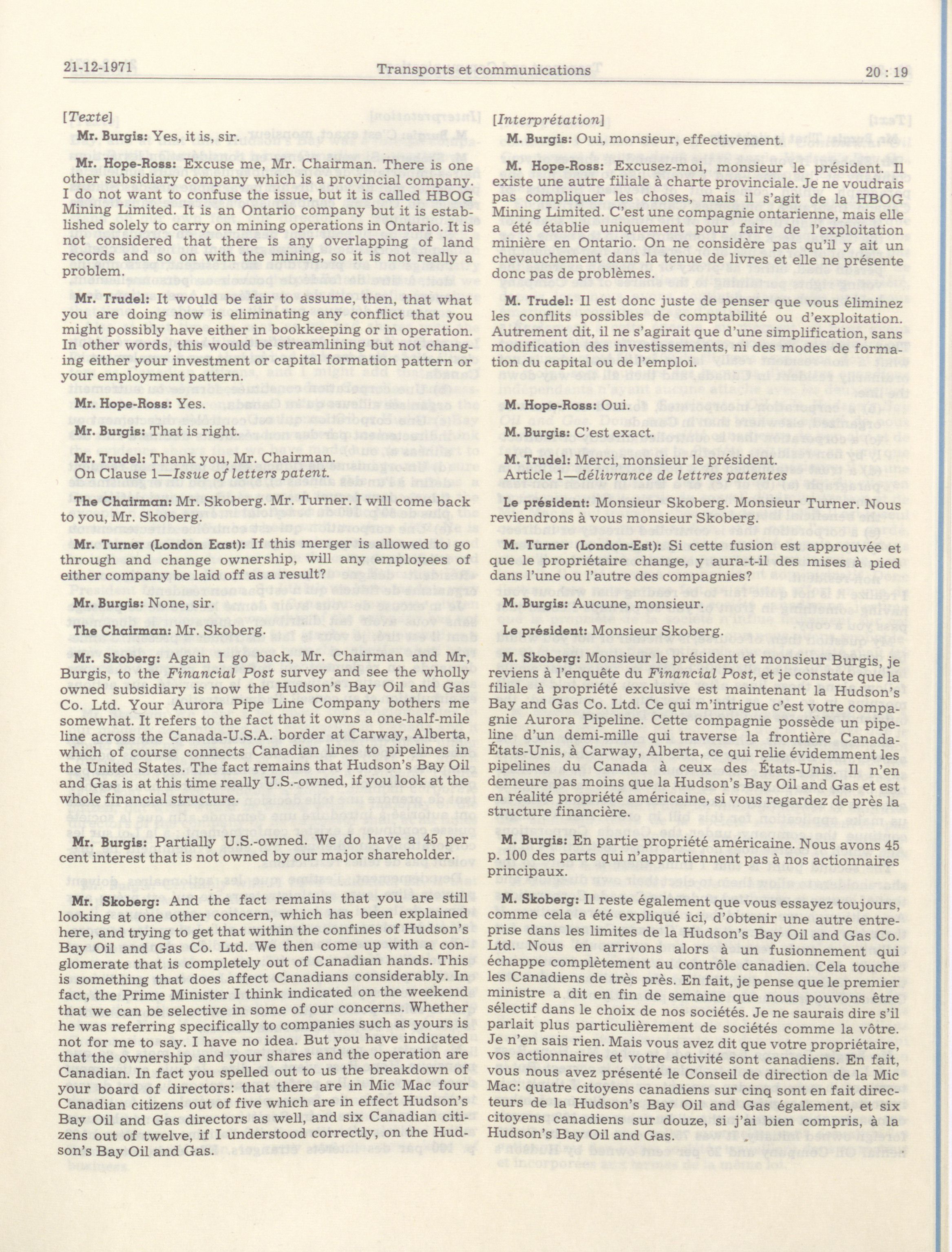 21-12-1971 Transports et communications 20 : 19

[Texte]

Mr. Burgis: Yes, it is, sir.

Mr. Hope-Ross: Excuse me, Mr. Chairman. There is one other subsidiary company which is a provincial company. I do not want to confuse the issue, but it is called HBOG Mining Limited. It is an Ontario company but it is established solely to carry on mining operations in Ontario. It is not considered that there is any overlapping of land records and so on with the mining, so it is not really a problem.

Mr. Trudel: It would be fair to assume, then, that what you are doing now is eliminating any conflict that you might possibly have either in bookkeeping or in operation. In other words, this would be streamlining but not changing either your investment or capital formation pattern or your employment pattern.

Mr. Hope-Ross: Yes.

Mr. Burgis: That is right.

Mr. Trudel: Thank you, Mr. Chairman.
On Clause 1—Issue of letters patent.

The Chairman: Mr. Skoberg. Mr. Turner. I will come back to you, Mr. Skoberg.

Mr. Turner (London East): If this merger is allowed to go through and change ownership, will any employees of either company be laid off as a result?

Mr. Burgis: None, sir.

The Chairman: Mr. Skoberg.

Mr. Skoberg: Again I go back, Mr. Chairman and Mr, Burgis, to the Financial Post survey and see the wholly owned subsidiary is now the Hudson's Bay Oil and Gas Co. Ltd. Your Aurora Pipe Line Company bothers me somewhat. It refers to the fact that it owns a one-half-mile line across the Canada-U.S.A. border at Carway, Alberta, which of course connects Canadian lines to pipelines in the United States. The fact remains that Hudson's Bay Oil and Gas is at this time really U.S.-owned, if you look at the whole financial structure.

Mr. Burgis: Partially U.S.-owned. We do have a 45 per cent interest that is not owned by our major shareholder.

Mr. Skoberg: And the fact remains that you are still looking at one other concern, which has been explained here, and trying to get that within the confines of Hudson's Bay Oil and Gas Co. Ltd. We then come up with a conglomerate that is completely out of Canadian hands. This is something that does affect Canadians considerably. In fact, the Prime Minister I think indicated on the weekend that we can be selective in some of our concerns. Whether he was referring specifically to companies such as yours is not for me to say. I have no idea. But you have indicated that the ownership and your shares and the operation are Canadian. In fact you spelled out to us the breakdown of your board of directors: that there are in Mic Mac four Canadian citizens out of five which are in effect Hudson's Bay Oil and Gas directors as well, and six Canadian citizens out of twelve, if I understood correctly, on the Hudson's Bay Oil and Gas.

[Interprétation]

M. Burgis: Oui, monsieur, effectivement.

M. Hope-Ross: Excusez-moi, monsieur le président. Il existe une autre filiale à charte provinciale. Je ne voudrais pas compliquer les choses, mais il s'agit de la HBOG Mining Limited. C'est une compagnie ontarienne, mais elle a été établie uniquement pour faire de l'exploitation minière en Ontario. On ne considère pas qu'il y ait un chevauchement dans la tenue de livres et elle ne présente donc pas de problèmes.

M. Trudel: Il est donc juste de penser que vous éliminez les conflits possibles de comptabilité ou d'exploitation. Autrement dit, il ne s'agirait que d'une simplification, sans modification des investissements, ni des modes de formation du capital ou de l'emploi.

M. Hope-Ross: Oui.

M. Burgis: C'est exact.

M. Trudel: Merci, monsieur le président.
Article 1—délivrance de lettres patentes

Le président: Monsieur Skoberg. Monsieur Turner. Nous reviendrons à vous monsieur Skoberg.

M. Turner (London-Est): Si cette fusion est approuvée et que le propriétaire change, y aura-t-il des mises à pied dans l'une ou l'autre des compagnies?

M. Burgis: Aucune, monsieur.

Le président: Monsieur Skoberg.

M. Skoberg: Monsieur le président et monsieur Burgis, je reviens à l'enquête du Financial Post, et je constate que la filiale à propriété exclusive est maintenant la Hudson's Bay and Gas Co. Ltd. Ce qui m'intrigue c'est votre compagnie Aurora Pipeline. Cette compagnie possède un pipeline d'un demi-mille qui traverse la frontière Canada-États-Unis, à Carway, Alberta, ce qui relie évidemment les pipelines du Canada à ceux des États-Unis. Il n'en demeure pas moins que la Hudson's Bay Oil and Gas et est en réalité propriété américaine, si vous regardez de près la structure financière.

M. Burgis: En partie propriété américaine. Nous avons 45 p. 100 des parts qui n'appartiennent pas à nos actionnaires principaux.

M. Skoberg: Il reste également que vous essayez toujours, comme cela a été expliqué ici, d'obtenir une autre entreprise dans les limites de la Hudson's Bay Oil and Gas Co. Ltd. Nous en arrivons alors à un fusionnement qui échappe complètement au contrôle canadien. Cela touche les Canadiens de très près. En fait, je pense que le premier ministre a dit en fin de semaine que nous pouvons être sélectif dans le choix de nos sociétés. Je ne saurais dire s'il parlait plus particulièrement de sociétés comme la vôtre. Je n'en sais rien. Mais vous avez dit que votre propriétaire, vos actionnaires et votre activité sont canadiens. En fait, vous nous avez présenté le Conseil de direction de la Mic Mac: quatre citoyens canadiens sur cinq sont en fait directeurs de la Hudson's Bay Oil and Gas également, et six citoyens canadiens sur douze, si j'ai bien compris, à la Hudson's Bay Oil and Gas.